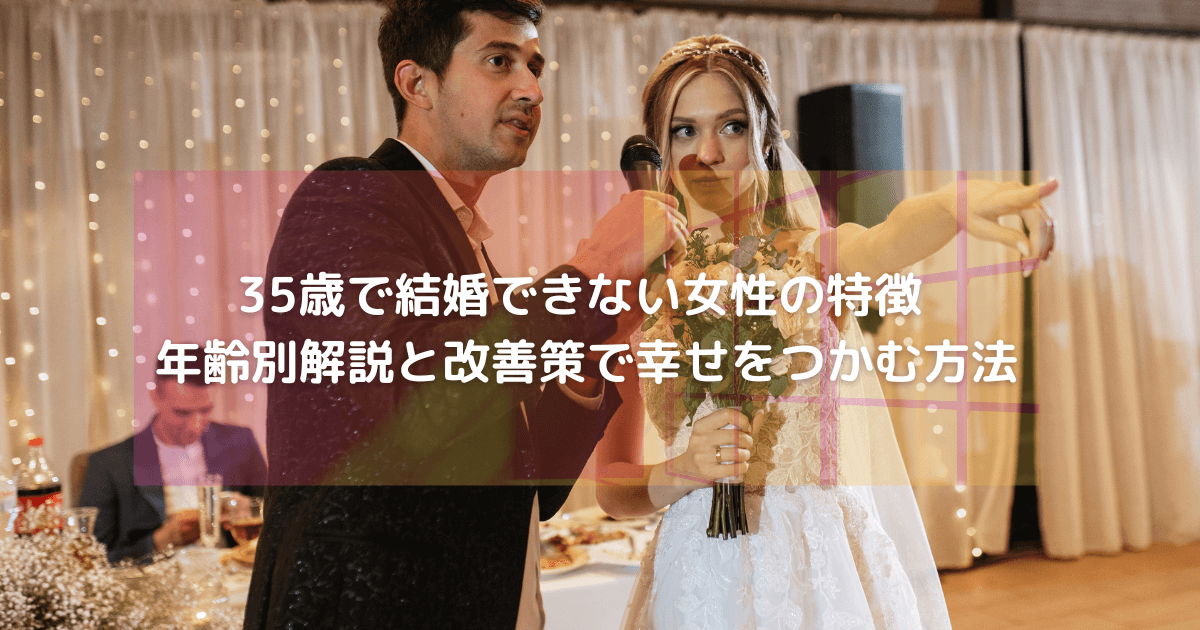 35歳で結婚できない女性の特徴
年齢別解説と改善策で幸せをつかむ方法